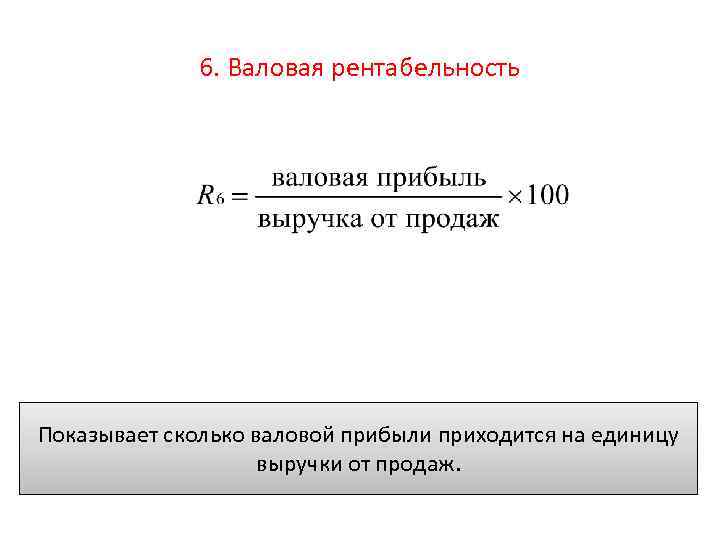 6. Валовая рентабельность

$R_6 = \frac{\text{валовая прибыль}}{\text{выручка от продаж}} \times 100$

Показывает сколько валовой прибыли приходится на единицу выручки от продаж.